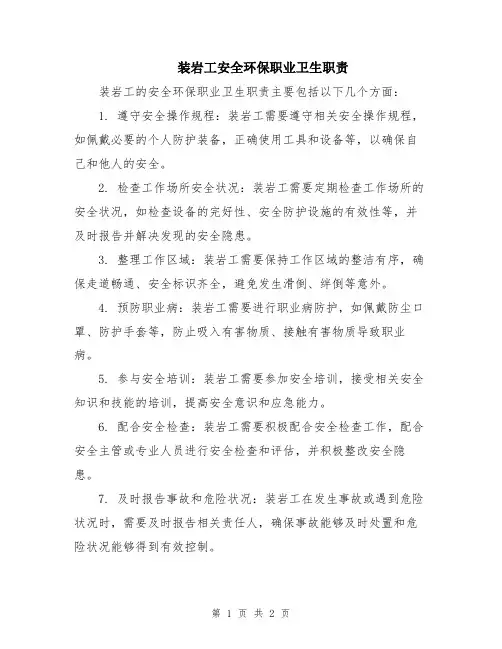 装岩工安全环保职业卫生职责

装岩工的安全环保职业卫生职责主要包括以下几个方面：

1. 遵守安全操作规程：装岩工需要遵守相关安全操作规程，如佩戴必要的个人防护装备，正确使用工具和设备等，以确保自己和他人的安全。

2. 检查工作场所安全状况：装岩工需要定期检查工作场所的安全状况，如检查设备的完好性、安全防护设施的有效性等，并及时报告并解决发现的安全隐患。

3. 整理工作区域：装岩工需要保持工作区域的整洁有序，确保走道畅通、安全标识齐全，避免发生滑倒、绊倒等意外。

4. 预防职业病：装岩工需要进行职业病防护，如佩戴防尘口罩、防护手套等，防止吸入有害物质、接触有害物质导致职业病。

5. 参与安全培训：装岩工需要参加安全培训，接受相关安全知识和技能的培训，提高安全意识和应急能力。

6. 配合安全检查：装岩工需要积极配合安全检查工作，配合安全主管或专业人员进行安全检查和评估，并积极整改安全隐患。

7. 及时报告事故和危险状况：装岩工在发生事故或遇到危险状况时，需要及时报告相关责任人，确保事故能够及时处置和危险状况能够得到有效控制。

第 1 页 共 2 页